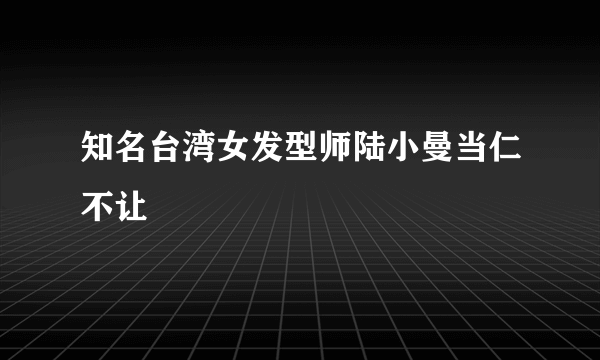 知名台湾女发型师陆小曼当仁不让